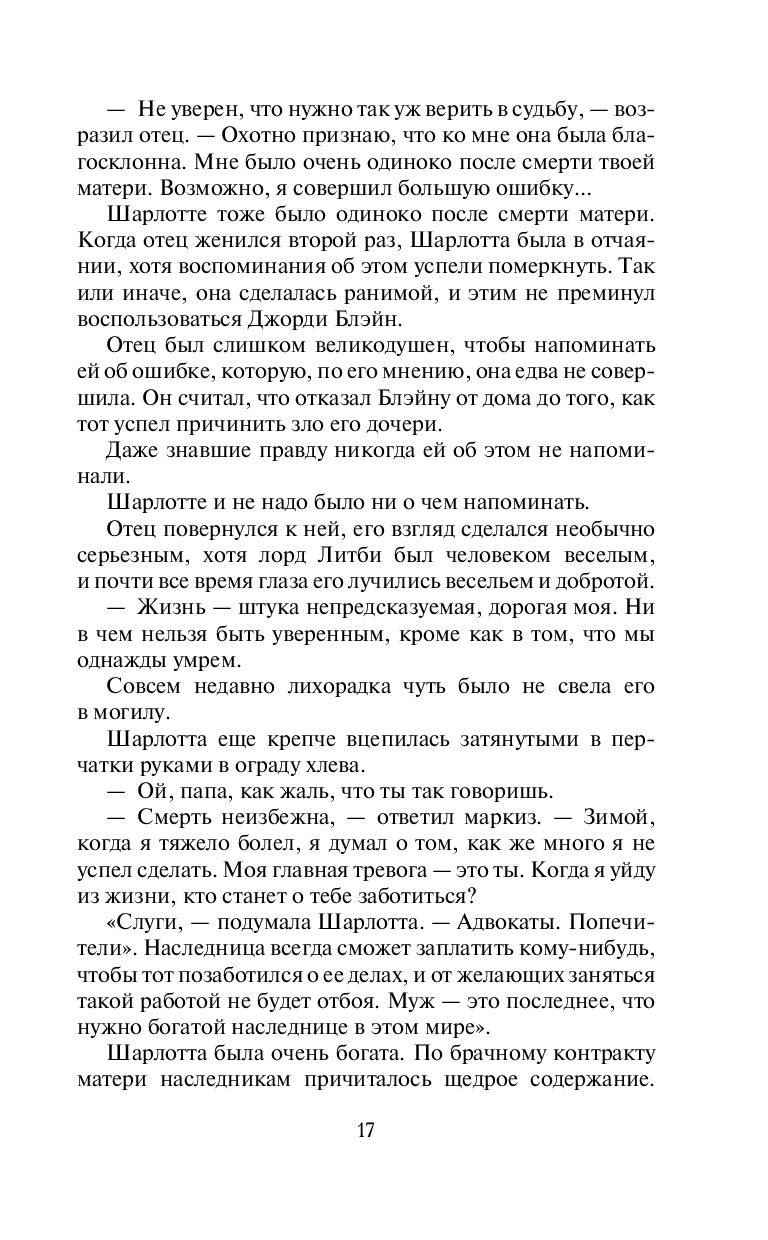 — Не уверен, что нужно так уж верить в судьбу, — возразил отец. — Охотно признаю, что ко мне она была благосклонна. Мне было очень одиноко после смерти твоей матери. Возможно, я совершил большую ошибку...

Шарлотте тоже было одиноко после смерти матери. Когда отец женился второй раз, Шарлотта была в отчаянии, хотя воспоминания об этом успели померкнуть. Так или иначе, она сделалась ранимой, и этим не преминул воспользоваться Джорди Блэйн.

Отец был слишком великодушен, чтобы напоминать ей об ошибке, которую, по его мнению, она едва не совершила. Он считал, что отказал Блэйну от дома до того, как тот успел причинить зло его дочери.

Даже знавшие правду никогда ей об этом не напоминали.

Шарлотте и не надо было ни о чем напоминать.

Отец повернулся к ней, его взгляд сделался необычно серьезным, хотя лорд Литби был человеком веселым, и почти все время глаза его лучились весельем и добротой.

— Жизнь — штука непредсказуемая, дорогая моя. Ни в чем нельзя быть уверенным, кроме как в том, что мы однажды умрем.

Совсем недавно лихорадка чуть было не свела его в могилу.

Шарлотта еще крепче вцепилась затянутыми в перчатки руками в ограду хлева.

— Ой, папа, как жаль, что ты так говоришь.

— Смерть неизбежна, — ответил маркиз. — Зимой, когда я тяжело болел, я думал о том, как же много я не успел сделать. Моя главная тревога — это ты. Когда я уйду из жизни, кто станет о тебе заботиться?

«Слуги, — подумала Шарлотта. — Адвокаты. Попечители». Наследница всегда сможет заплатить кому-нибудь, чтобы тот позаботился о ее делах, и от желающих заняться такой работой не будет отбоя. Муж — это последнее, что нужно богатой наследнице в этом мире».

Шарлотта была очень богата. По брачному контракту матери наследникам причиталось щедрое содержание.

17